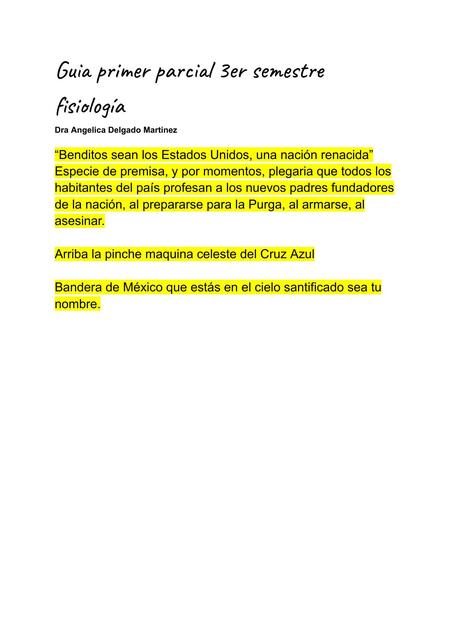 Guia primer parcial 3er semestre fisiología

Dra Angelica Delgado Martinez

“Benditos sean los Estados Unidos, una nación renacida” Especie de premisa, y por momentos, plegaria que todos los habitantes del país profesan a los nuevos padres fundadores de la nación, al prepararse para la Purga, al armarse, al asesinar.

Arriba la pinche maquina celeste del Cruz Azul

Bandera de México que estás en el cielo santificado sea tu nombre.